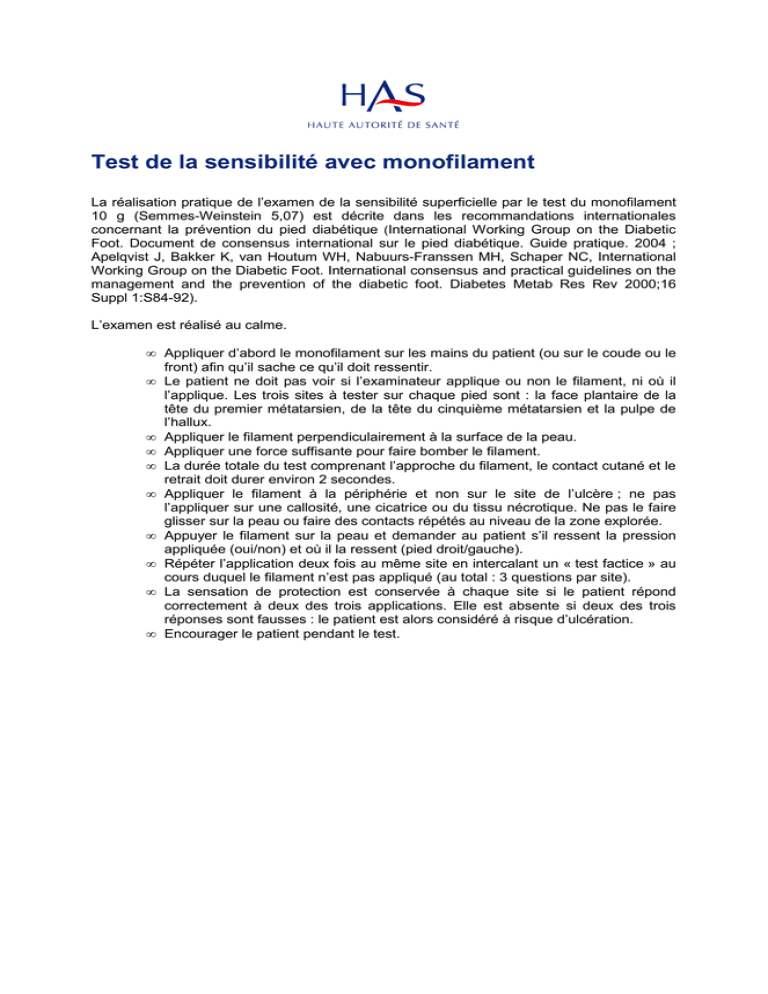 HAS
HAUTE AUTORITÉ DE SANTÉ

Test de la sensibilité avec monofilament

La réalisation pratique de l'examen de la sensibilité superficielle par le test du monofilament 10 g (Semmes-Weinstein 5,07) est décrite dans les recommandations internationales concernant la prévention du pied diabétique (International Working Group on the Diabetic Foot. Document de consensus international sur le pied diabétique. Guide pratique. 2004 ; Apelqvist J, Bakker K, van Houtum WH, Nabuurs-Franssen MH, Schaper NC, International Working Group on the Diabetic Foot. International consensus and practical guidelines on the management and the prevention of the diabetic foot. Diabetes Metab Res Rev 2000;16 Suppl 1:S84-92).

L'examen est réalisé au calme.

∞ Appliquer d'abord le monofilament sur les mains du patient (ou sur le coude ou le front) afin qu'il sache ce qu'il doit ressentir.
∞ Le patient ne doit pas voir si l'examinateur applique ou non le filament, ni où il l'applique. Les trois sites à tester sur chaque pied sont : la face plantaire de la tête du premier métatarsien, de la tête du cinquième métatarsien et la pulpe de l'hallux.
∞ Appliquer le filament perpendiculairement à la surface de la peau.
∞ Appliquer une force suffisante pour faire bomber le filament.
∞ La durée totale du test comprenant l'approche du filament, le contact cutané et le retrait doit durer environ 2 secondes.
∞ Appliquer le filament à la périphérie et non sur le site de l'ulcère ; ne pas l'appliquer sur une callosité, une cicatrice ou du tissu nécrotique. Ne pas le faire glisser sur la peau ou faire des contacts répétés au niveau de la zone explorée.
∞ Appuyer le filament sur la peau et demander au patient s'il ressent la pression appliquée (oui/non) et où il la ressent (pied droit/gauche).
∞ Répéter l'application deux fois au même site en intercalant un « test factice » au cours duquel le filament n'est pas appliqué (au total : 3 questions par site).
∞ La sensation de protection est conservée à chaque site si le patient répond correctement à deux des trois applications. Elle est absente si deux des trois réponses sont fausses : le patient est alors considéré à risque d'ulcération.
∞ Encourager le patient pendant le test.